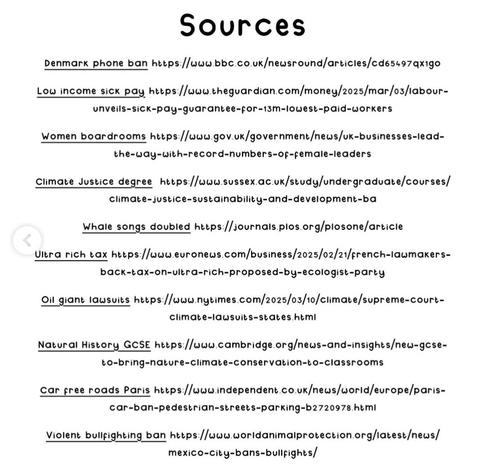 Sources

Denmark phone ban https://www.bbc.co.uk/newsround/articles/cd65497qx1go

Low income sick pay https://www.theguardian.com/money/2025/mar/03/labour-unveils-sick-pay-guarantee-for-13m-lowest-paid-workers

Women boardrooms https://www.gov.uk/government/news/uk-businesses-lead-the-way-with-record-numbers-of-female-leaders

Climate Justice degree https://www.sussex.ac.uk/study/undergraduate/courses/climate-justice-sustainability-and-development-ba

Whale songs doubled https://journals.plos.org/plosone/article

Ultra rich tax https://www.euronews.com/business/2025/02/21/french-lawmakers-back-tax-on-ultra-rich-proposed-by-ecologist-party

Oil giant lawsuits https://www.nytimes.com/2025/03/10/climate/supreme-court-climate-lawsuits-states.html

Natural History GCSE https://www.cambridge.org/news-and-insights/new-gcse-to-bring-nature-climate-conservation-to-classrooms

Car free roads Paris https://www.independent.co.uk/news/world/europe/paris-car-ban-pedestrian-streets-parking-b2720978.html

Violent bullfighting ban https://www.worldanimalprotection.org/latest/news/mexico-city-bans-bullfights/